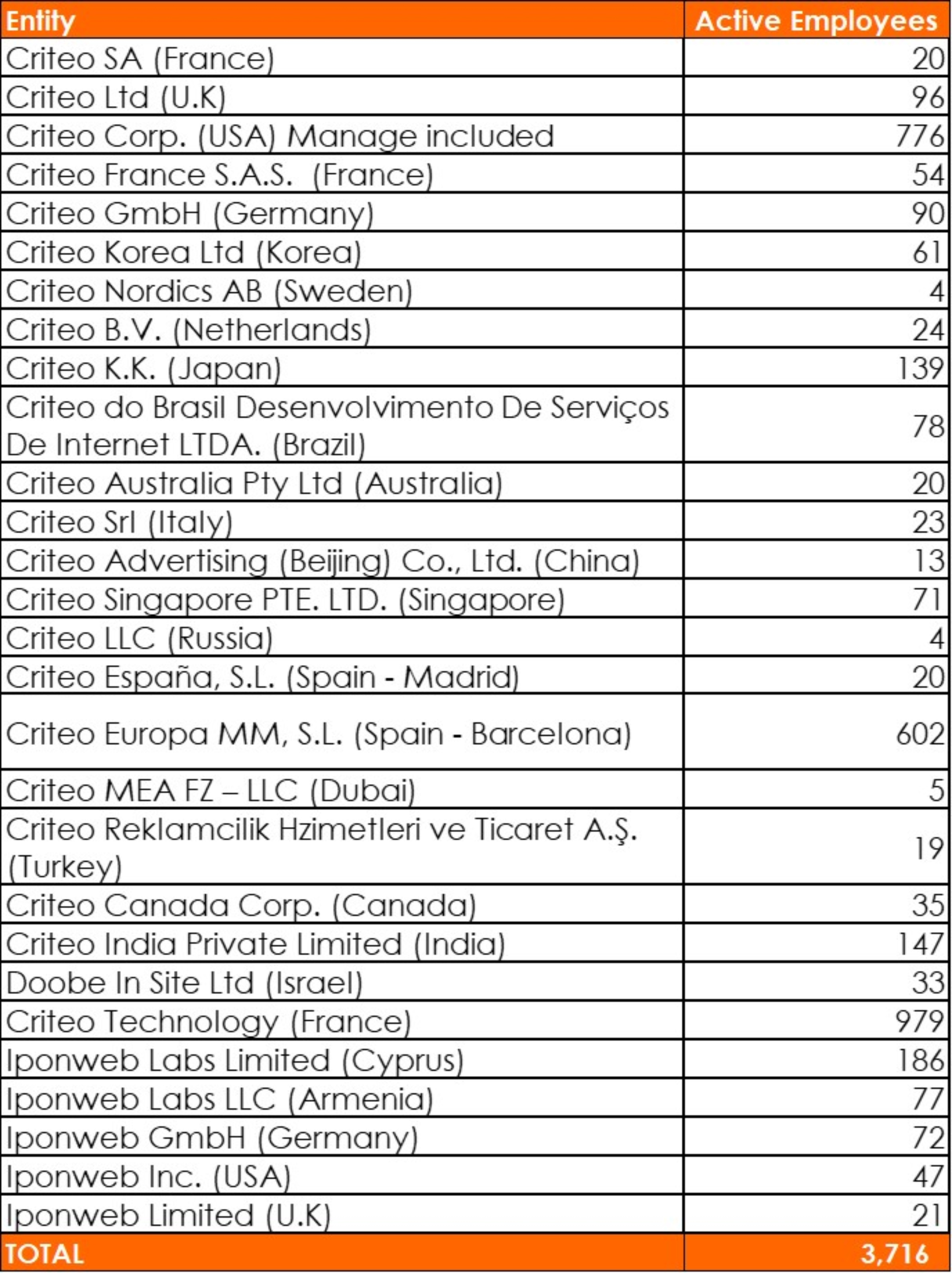 | Entity | Active Employees |
|---|---|
| Criteo SA (France) | 20 |
| Criteo Ltd (U.K) | 96 |
| Criteo Corp. (USA) Manage included | 776 |
| Criteo France S.A.S. (France) | 54 |
| Criteo GmbH (Germany) | 90 |
| Criteo Korea Ltd (Korea) | 61 |
| Criteo Nordics AB (Sweden) | 4 |
| Criteo B.V. (Netherlands) | 24 |
| Criteo K.K. (Japan) | 139 |
| Criteo do Brasil Desenvolvimento De Serviços De Internet LTDA. (Brazil) | 78 |
| Criteo Australia Pty Ltd (Australia) | 20 |
| Criteo Srl (Italy) | 23 |
| Criteo Advertising (Beijing) Co., Ltd. (China) | 13 |
| Criteo Singapore PTE. LTD. (Singapore) | 71 |
| Criteo LLC (Russia) | 4 |
| Criteo España, S.L. (Spain - Madrid) | 20 |
| Criteo Europa MM, S.L. (Spain - Barcelona) | 602 |
| Criteo MEA FZ – LLC (Dubai) | 5 |
| Criteo Reklamcilik Hzimetleri ve Ticaret A.Ş. (Turkey) | 19 |
| Criteo Canada Corp. (Canada) | 35 |
| Criteo India Private Limited (India) | 147 |
| Doobe In Site Ltd (Israel) | 33 |
| Criteo Technology (France) | 979 |
| Iponweb Labs Limited (Cyprus) | 186 |
| Iponweb Labs LLC (Armenia) | 77 |
| Iponweb GmbH (Germany) | 72 |
| Iponweb Inc. (USA) | 47 |
| Iponweb Limited (U.K) | 21 |
| TOTAL | 3,716 |